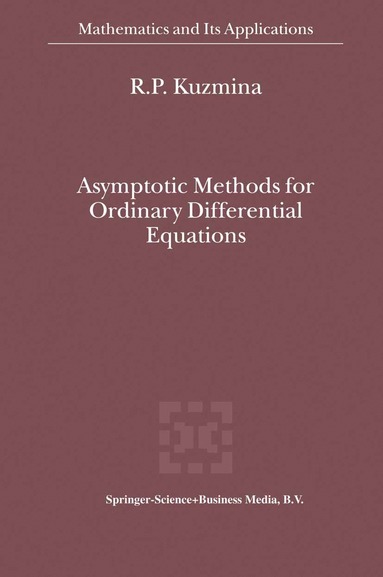 Mathematics and Its Applications

R.P. Kuzmina

Asymptotic Methods for Ordinary Differential Equations

Springer-Science+Business Media, B.V.